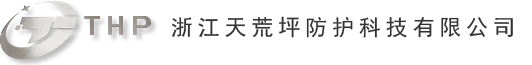 THP 浙江天荒坪防护科技有限公司